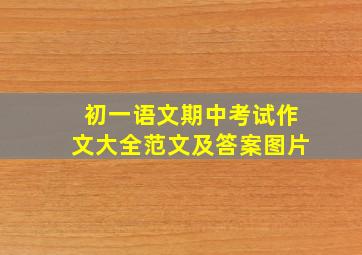 初一语文期中考试作文大全范文及答案图片